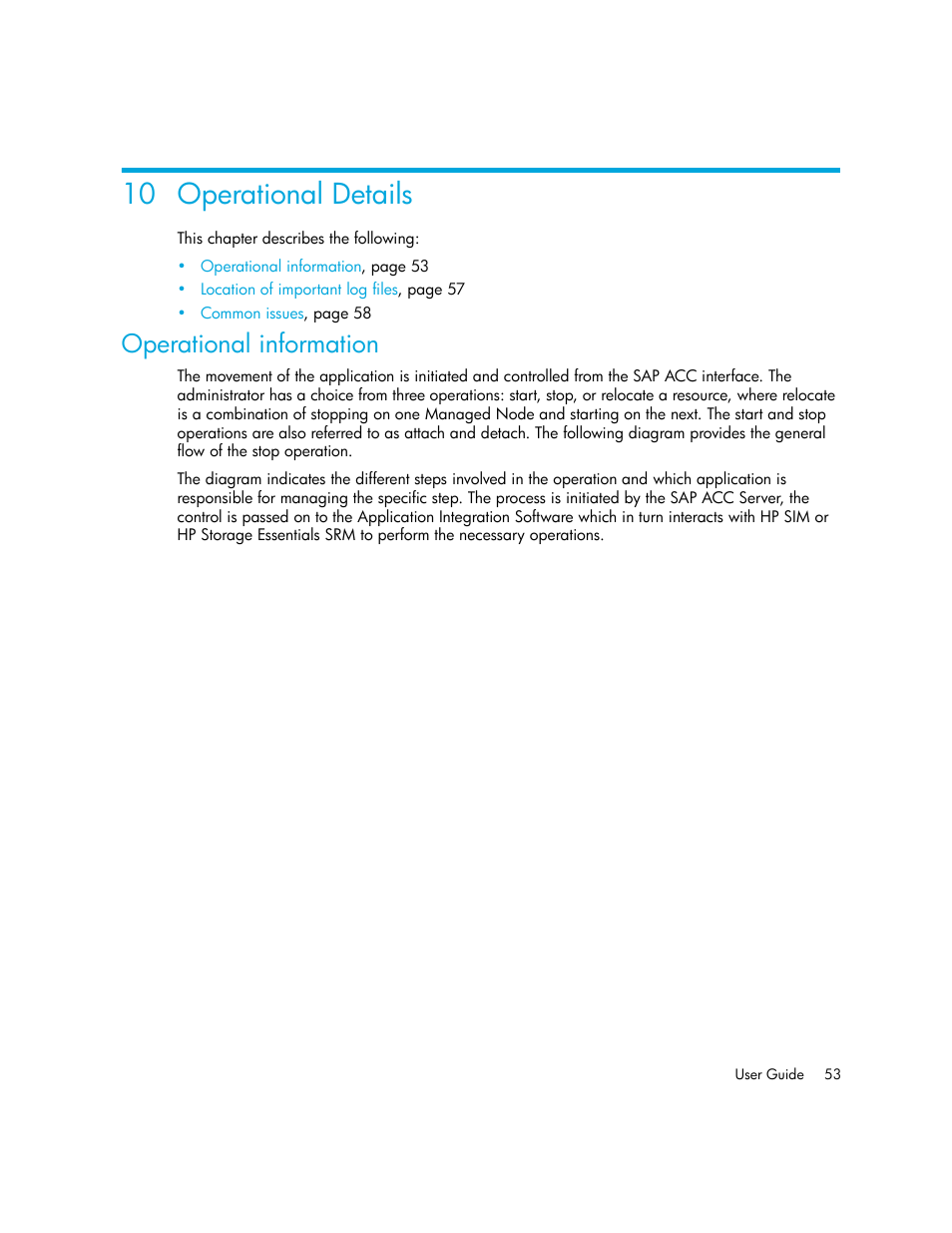 10 Operational Details

This chapter describes the following:

• Operational information, page 53
• Location of important log files, page 57
• Common issues, page 58

Operational information

The movement of the application is initiated and controlled from the SAP ACC interface. The administrator has a choice from three operations: start, stop, or relocate a resource, where relocate is a combination of stopping on one Managed Node and starting on the next. The start and stop operations are also referred to as attach and detach. The following diagram provides the general flow of the stop operation.

The diagram indicates the different steps involved in the operation and which application is responsible for managing the specific step. The process is initiated by the SAP ACC Server, the control is passed on to the Application Integration Software which in turn interacts with HP SIM or HP Storage Essentials SRM to perform the necessary operations.

User Guide 53